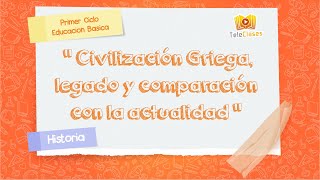 Primer Ciclo
Educacion Basica

TeleClases

" Civilización Griega, legado y comparación con la actualidad "

Historia